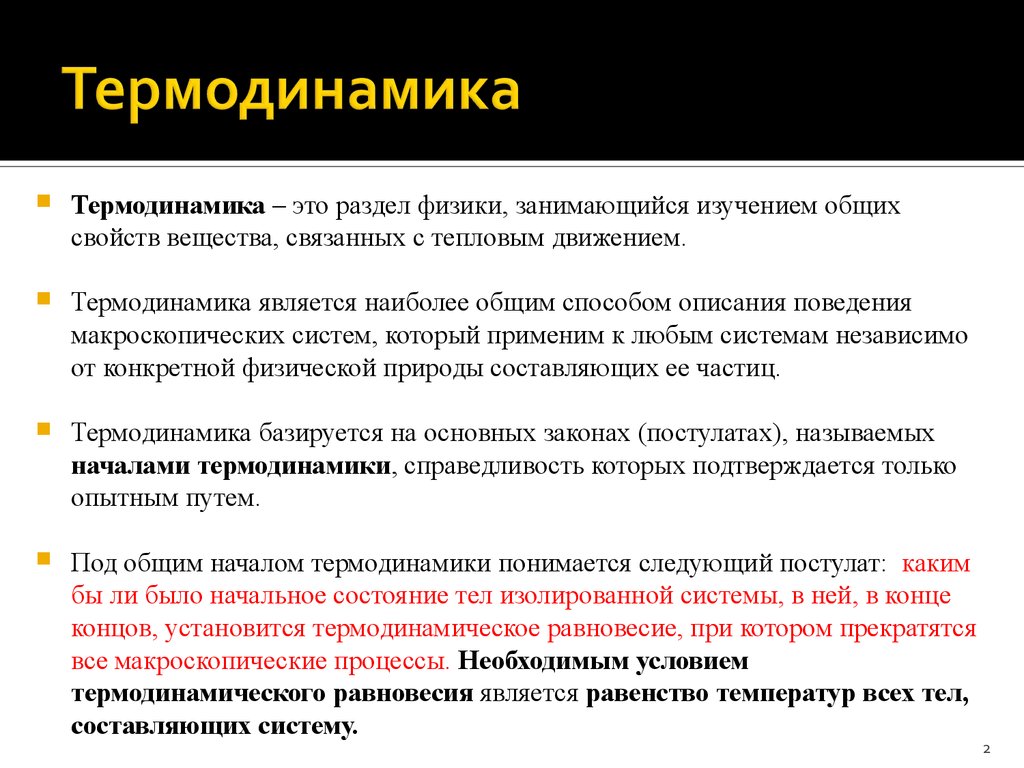 Термодинамика

Термодинамика – это раздел физики, занимающийся изучением общих свойств вещества, связанных с тепловым движением.

Термодинамика является наиболее общим способом описания поведения макроскопических систем, который применим к любым системам независимо от конкретной физической природы составляющих ее частиц.

Термодинамика базируется на основных законах (постулатах), называемых началами термодинамики, справедливость которых подтверждается только опытным путем.

Под общим началом термодинамики понимается следующий постулат: каким бы ли было начальное состояние тел изолированной системы, в ней, в конце концов, установится термодинамическое равновесие, при котором прекратятся все макроскопические процессы. Необходимым условием термодинамического равновесия является равенство температур всех тел, составляющих систему.

2